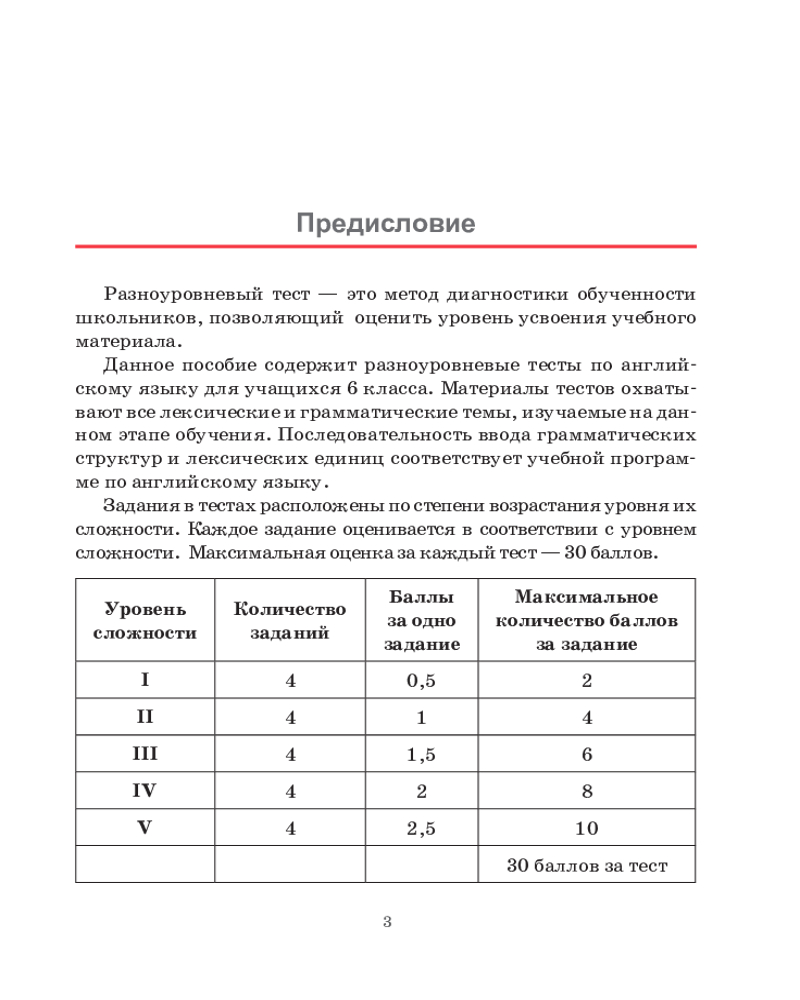 Предисловие

Разноуровневый тест — это метод диагностики обученности школьников, позволяющий оценить уровень усвоения учебного материала.

Данное пособие содержит разноуровневые тесты по английскому языку для учащихся 6 класса. Материалы тестов охватывают все лексические и грамматические темы, изучаемые на данном этапе обучения. Последовательность ввода грамматических структур и лексических единиц соответствует учебной программе по английскому языку.

Задания в тестах расположены по степени возрастания уровня их сложности. Каждое задание оценивается в соответствии с уровнем сложности. Максимальная оценка за каждый тест — 30 баллов.

| Уровень сложности | Количество заданий | Баллы за одно задание | Максимальное количество баллов за задание |
|---|---|---|---|
| I | 4 | 0,5 | 2 |
| II | 4 | 1 | 4 |
| III | 4 | 1,5 | 6 |
| IV | 4 | 2 | 8 |
| V | 4 | 2,5 | 10 |
| | | | 30 баллов за тест |

3